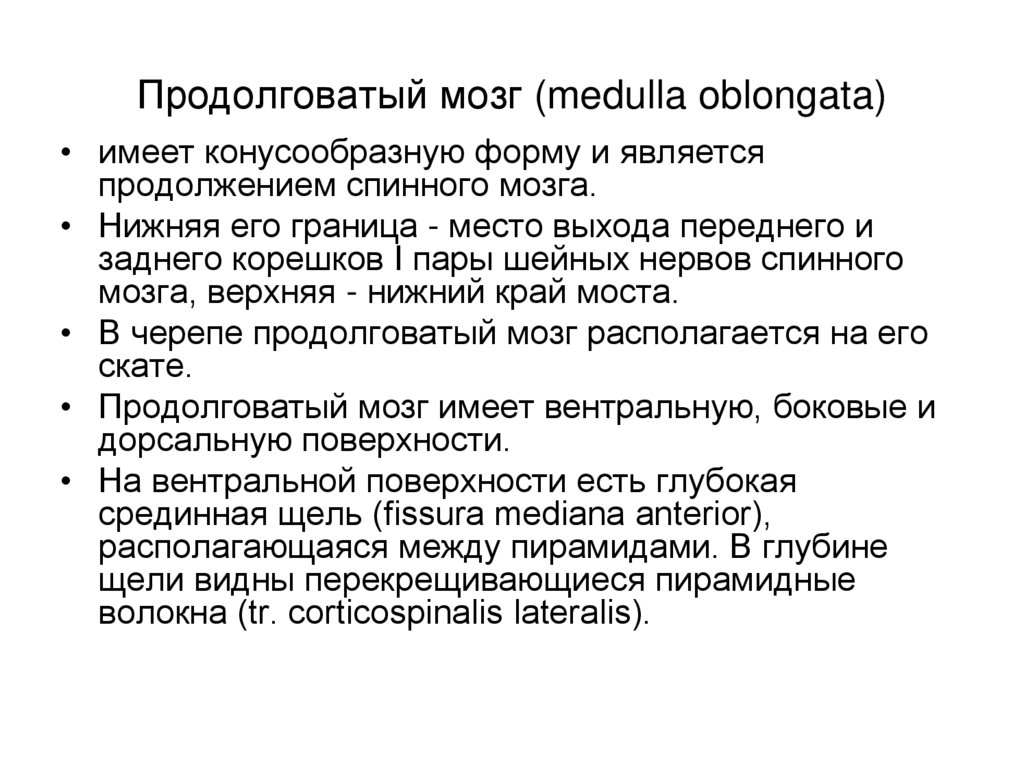 Продолговатый мозг (medulla oblongata)

• имеет конусообразную форму и является продолжением спинного мозга.
• Нижняя его граница - место выхода переднего и заднего корешков I пары шейных нервов спинного мозга, верхняя - нижний край моста.
• В черепе продолговатый мозг располагается на его скате.
• Продолговатый мозг имеет вентральную, боковые и дорсальную поверхности.
• На вентральной поверхности есть глубокая срединная щель (fissura mediana anterior), располагающаяся между пирамидами. В глубине щели видны перекрещивающиеся пирамидные волокна (tr. corticospinalis lateralis).